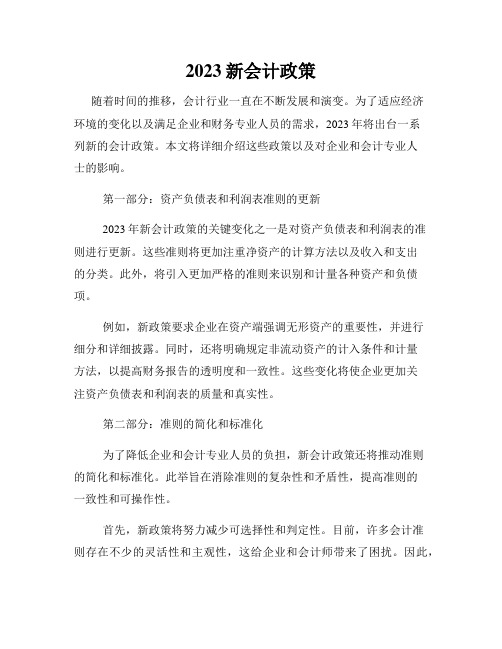 2023 新会计政策

随着时间的推移，会计行业一直在不断发展和演变。为了适应经济环境的变化以及满足企业和财务专业人员的需求，2023 年将出台一系列新的会计政策。本文将详细介绍这些政策以及对企业和会计专业人士的影响。

第一部分：资产负债表和利润表准则的更新

2023 年新会计政策的关键变化之一是对资产负债表和利润表的准则进行更新。这些准则将更加注重净资产的计算方法以及收入和支出的分类。此外，将引入更加严格的准则来识别和计量各种资产和负债项。

例如，新政策要求企业在资产端强调无形资产的重要性，并进行细分和详细披露。同时，还将明确规定非流动资产的计入条件和计量方法，以提高财务报告的透明度和一致性。这些变化将使企业更加关注资产负债表和利润表的质量和真实性。

第二部分：准则的简化和标准化

为了降低企业和会计专业人员的负担，新会计政策还将推动准则的简化和标准化。此举旨在消除准则的复杂性和矛盾性，提高准则的一致性和可操作性。

首先，新政策将努力减少可选择性和判定性。目前，许多会计准则存在不少的灵活性和主观性，这给企业和会计师带来了困扰。因此，